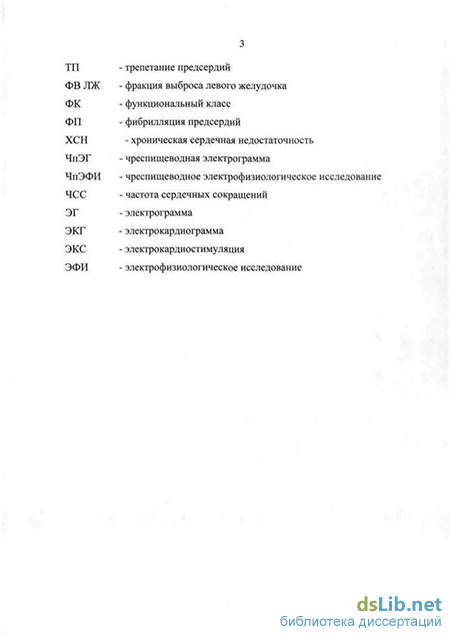 3

ТП - трепетание предсердий

ФВ ЛЖ - фракция выброса левого желудочка

ФК - функциональный класс

ФП - фибрилляция предсердий

ХСН - хроническая сердечная недостаточность

ЧпЭГ - чреспищеводная электрограмма

ЧпЭФИ - чреспищеводное электрофизиологическое исследование

ЧСС - частота сердечных сокращений

ЭГ - электрограмма

ЭКГ - электрокардиограмма

ЭКС - электрокардиостимуляция

ЭФИ - электрофизиологическое исследование

dsLib.net
библиотека диссертаций